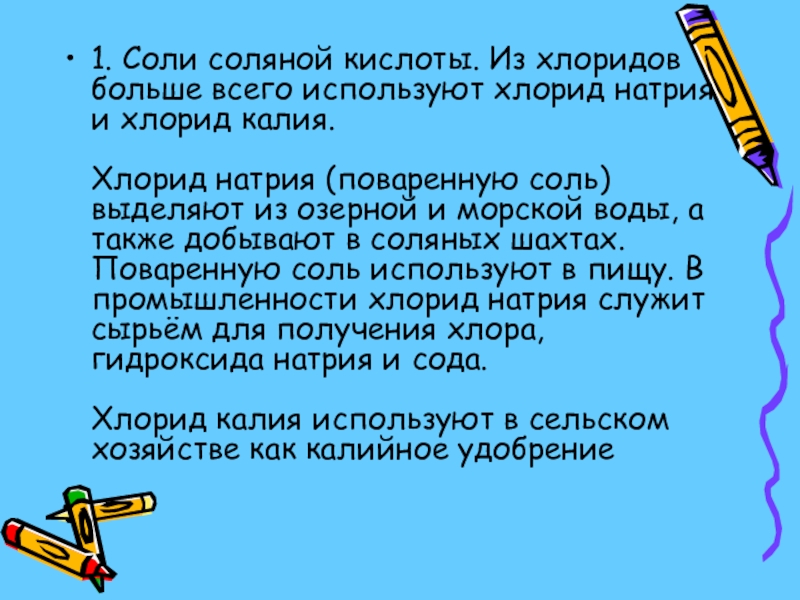 • 1. Соли соляной кислоты. Из хлоридов больше всего используют хлорид натрия и хлорид калия.

Хлорид натрия (поваренную соль) выделяют из озерной и морской воды, а также добывают в соляных шахтах. Поваренную соль используют в пищу. В промышленности хлорид натрия служит сырьём для получения хлора, гидроксида натрия и сода.

Хлорид калия используют в сельском хозяйстве как калийное удобрение